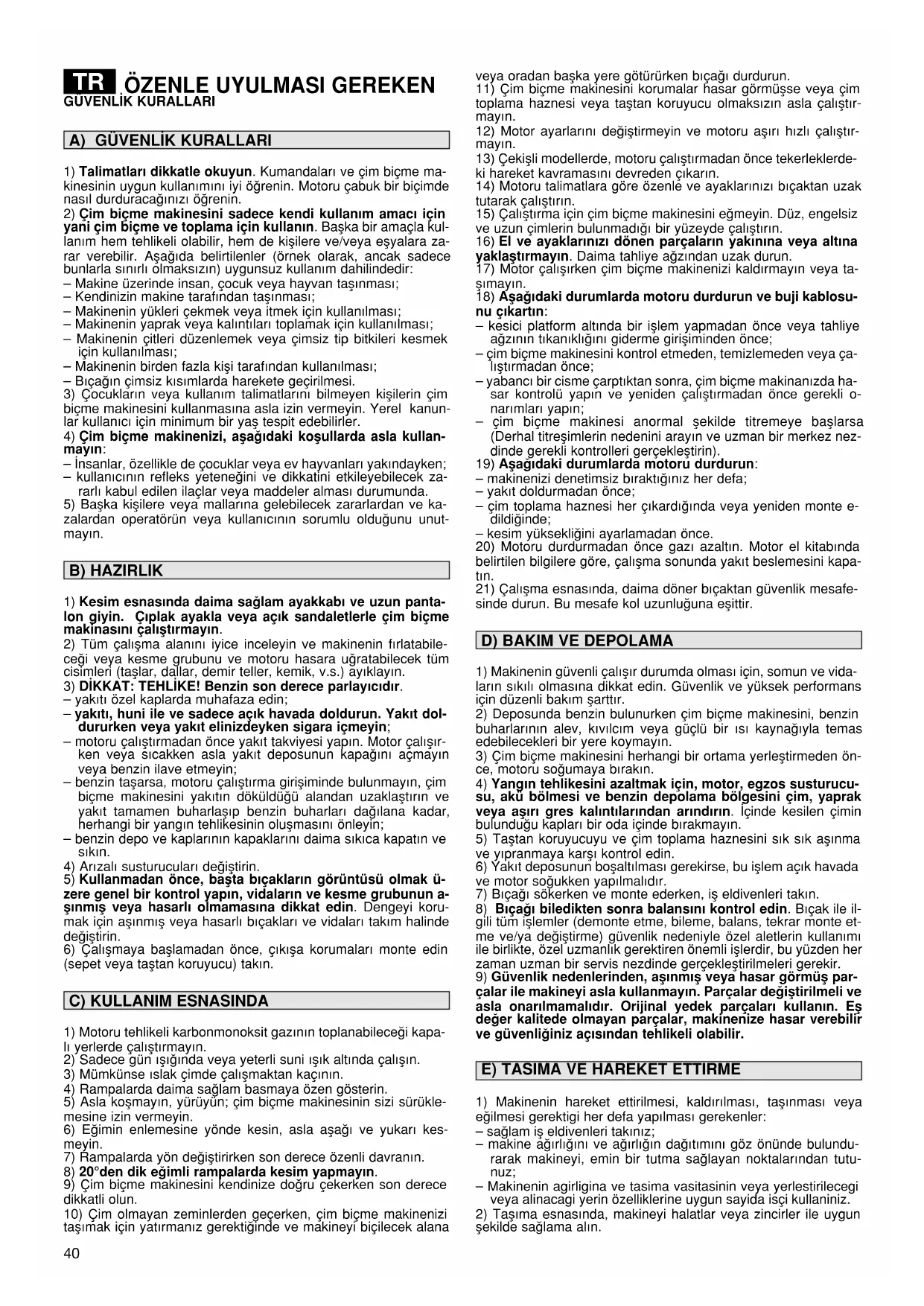 TR ÖZENLE UYULMASI GEREKEN GÜVENLİK KURALLARI

A) GÜVENLİK KURALLARI

1) Talimatları dikkatle okuyun. Kumandaları ve çim biçme makinesinin uygun kullanımını iyi öğrenin. Motoru çabuk bir biçimde nasıl durduracağınızı öğrenin.
2) Çim biçme makinesini sadece kendi kullanım amacı için yani çim biçme ve toplama için kullanın. Başka bir amaçla kullanım hem tehlikeli olabilir, hem de kişilere ve/veya eşyalara zarar verebilir. Aşağıda belirtilenler (örnek olarak, ancak sadece bunlarla sınırlı olmaksızın) uygunsuz kullanım dahilindedir:
– Makine üzerinde insan, çocuk veya hayvan taşınması;
– Kendinizin makine tarafından taşınması;
– Makinenin yükleri çekmek veya itmek için kullanılması;
– Makinenin yaprak veya kalıntıları toplamak için kullanılması;
– Makinenin çitleri düzenlemek veya çimsiz tip bitkileri kesmek için kullanılması;
– Makinenin birden fazla kişi tarafından kullanılması;
– Bıçağın çimsiz kısımlarda harekete geçirilmesi.
3) Çocukların veya kullanım talimatlarını bilmeyen kişilerin çim biçme makinesini kullanmasına asla izin vermeyin. Yerel kanunlar kullanıcı için minimum bir yaş tespit edebilirler.
4) Çim biçme makinenizi, aşağıdaki koşullarda asla kullanmayın:
– İnsanlar, özellikle de çocuklar veya ev hayvanları yakındayken;
– kullanıcının refleks yeteneğini ve dikkatini etkileyebilecek zararlı kabul edilen ilaçlar veya maddeler alması durumunda.
5) Başka kişilere veya mallarına gelebilecek zararlardan ve kazalardan operatörün veya kullanıcının sorumlu olduğunu unutmayın.

B) HAZIRLIK

1) Kesim esnasında daima sağlam ayakkabı ve uzun pantalon giyin. Çıplak ayakla veya açık sandaletlerle çim biçme makinasını çalıştırmayın.
2) Tüm çalışma alanını iyice inceleyin ve makinenin fırlatabileceği veya kesme grubunu ve motoru hasara uğratabilecek tüm cisimleri (taşlar, dallar, demir teller, kemik, v.s.) ayıklayın.
3) DİKKAT: TEHLİKE! Benzin son derece parlayıcıdır.
– yakıtı özel kaplarda muhafaza edin;
– yakıtı, huni ile ve sadece açık havada doldurun. Yakıt doldururken veya yakıt elinizdeyken sigara içmeyin;
– motoru çalıştırmadan önce yakıt takviyesi yapın. Motor çalışırken veya sıcakken asla yakıt deposunun kapağını açmayın veya benzin ilave etmeyin;
– benzin taşarsa, motoru çalıştırma girişiminde bulunmayın, çim biçme makinesini yakıtın döküldüğü alandan uzaklaştırın ve yakıt tamamen buharlaşıp benzin buharları dağılana kadar, herhangi bir yangın tehlikesinin oluşmasını önleyin;
– benzin depo ve kaplarının kapaklarını daima sıkıca kapatın ve sıkın.
4) Arızalı susturucuları değiştirin.
5) Kullanmadan önce, başta bıçakların görüntüsü olmak üzere genel bir kontrol yapın, vidaların ve kesme grubunun aşınmış veya hasarlı olmamasına dikkat edin. Dengeyi korumak için aşınmış veya hasarlı bıçakları ve vidaları takım halinde değiştirin.
6) Çalışmaya başlamadan önce, çıkışa korumaları monte edin (sepet veya taştan koruyucu) takın.

C) KULLANIM ESNASINDA

1) Motoru tehlikeli karbonmonoksit gazının toplanabileceği kapalı yerlerde çalıştırmayın.
2) Sadece gün ışığında veya yeterli suni ışık altında çalışın.
3) Mümkünse ıslak çimde çalışmaktan kaçının.
4) Rampalarda daima sağlam basmaya özen gösterin.
5) Asla koşmayın, yürüyün; çim biçme makinesinin sizi sürüklemesine izin vermeyin.
6) Eğimin enlemesine yönde kesin, asla aşağı ve yukarı kesmeyin.
7) Rampalarda yön değiştirirken son derece özenli davranın.
8) 20°den dik eğimli rampalarda kesim yapmayın.
9) Çim biçme makinesini kendinize doğru çekerken son derece dikkatli olun.
10) Çim olmayan zeminlerden geçerken, çim biçme makinenizi taşımak için yatırmanız gerektiğinde ve makineyi biçilecek alana veya oradan başka yere götürürken bıçağı durdurun.
11) Çim biçme makinesini korumalar hasar görmüşse veya çim toplama haznesi veya taştan koruyucu olmaksızın asla çalıştırmayın.
12) Motor ayarlarını değiştirmeyin ve motoru aşırı hızlı çalıştırmayın.
13) Çekişli modellerde, motoru çalıştırmadan önce tekerleklerdeki hareket kavramasını devreden çıkarın.
14) Motoru talimatlara göre özenle ve ayaklarınızı bıçaktan uzak tutarak çalıştırın.
15) Çalıştırma için çim biçme makinesini eğmeyin. Düz, engelsiz ve uzun çimlerin bulunmadığı bir yüzeyde çalıştırın.
16) El ve ayaklarınızı dönen parçaların yakınına veya altına yaklaştırmayın. Daima tahliye ağzından uzak durun.
17) Motor çalışırken çim biçme makinenizi kaldırmayın veya taşımayın.
18) Aşağıdaki durumlarda motoru durdurun ve buji kablosunu çıkartın:
– kesici platform altında bir işlem yapmadan önce veya tahliye ağzının tıkanıklığını giderme girişiminden önce;
– çim biçme makinesini kontrol etmeden, temizlemeden veya çalıştırmadan önce;
– yabancı bir cisme çarptıktan sonra, çim biçme makinanızda hasar kontrolü yapın ve yeniden çalıştırmadan önce gerekli onarımları yapın;
– çim biçme makinesi anormal şekilde titremeye başlarsa (Derhal titreşimlerin nedenini arayın ve uzman bir merkez nezdinde gerekli kontrolleri gerçekleştirin).
19) Aşağıdaki durumlarda motoru durdurun:
– makinenizi denetimsiz bıraktığınız her defa;
– yakıt doldurmadan önce;
– çim toplama haznesi her çıkardığında veya yeniden monte edildiğinde;
– kesim yüksekliğini ayarlamadan önce.
20) Motoru durdurmadan önce gazı azaltın. Motor el kitabında belirtilen bilgilere göre, çalışma sonunda yakıt beslemesini kapatın.
21) Çalışma esnasında, daima döner bıçaktan güvenlik mesafesinde durun. Bu mesafe kol uzunluğuna eşittir.

D) BAKIM VE DEPOLAMA

1) Makinenin güvenli çalışır durumda olması için, somun ve vidaların sıkılı olmasına dikkat edin. Güvenlik ve yüksek performans için düzenli bakım şarttır.
2) Deposunda benzin bulunurken çim biçme makinesini, benzin buharlarının alev, kıvılcım veya güçlü bir ısı kaynağıyla temas edebilecekleri bir yere koymayın.
3) Çim biçme makinesini herhangi bir ortama yerleştirmeden önce, motoru soğumaya bırakın.
4) Yangın tehlikesini azaltmak için, motor, egzos susturucusu, akü bölmesi ve benzin depolama bölgesini çim, yaprak veya aşırı gres kalıntılarından arındırın. İçinde kesilen çimin bulunduğu kapları bir oda içinde bırakmayın.
5) Taştan koruyucuyu ve çim toplama haznesini sık sık aşınma ve yıpranmaya karşı kontrol edin.
6) Yakıt deposunun boşaltılması gerekirse, bu işlem açık havada ve motor soğukken yapılmalıdır.
7) Bıçağı sökerken ve monte ederken, iş eldivenleri takın.
8) Bıçağı biledikten sonra balansını kontrol edin. Bıçak ile ilgili tüm işlemler (demonte etme, bileme, balans, tekrar monte etme ve/ya değiştirme) güvenlik nedeniyle özel aletlerin kullanımı ile birlikte, özel uzmanlık gerektiren önemli işlerdir, bu yüzden her zaman uzman bir servis nezdinde gerçekleştirilmeleri gerekir.
9) Güvenlik nedenlerinden, aşınmış veya hasar görmüş parçalar ile makineyi asla kullanmayın. Parçalar değiştirilmeli ve asla onarılmamalıdır. Orijinal yedek parçaları kullanın. Eş değer kalitede olmayan parçalar, makinenize hasar verebilir ve güvenliğiniz açısından tehlikeli olabilir.

E) TASIMA VE HAREKET ETTIRME

1) Makinenin hareket ettirilmesi, kaldırılması, taşınması veya eğilmesi gerektigi her defa yapılması gerekenler:
– sağlam iş eldivenleri takınız;
– makine ağırlığını ve ağırlığın dağıtımını göz önünde bulundurarak makineyi, emin bir tutma sağlayan noktalarından tutunuz;
– Makinenin agirligina ve tasima vasitasinin veya yerlestirilecegi veya alinacagi yerin özelliklerine uygun sayida isçi kullaniniz.
2) Taşıma esnasında, makineyi halatlar veya zincirler ile uygun şekilde sağlama alın.

40